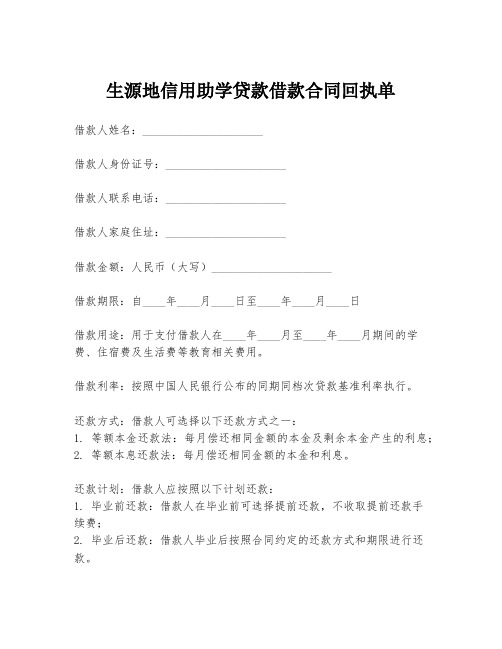 生源地信用助学贷款借款合同回执单

借款人姓名：____________________

借款人身份证号：____________________

借款人联系电话：____________________

借款人家庭住址：____________________

借款金额：人民币（大写）____________________

借款期限：自____年____月____日至____年____月____日

借款用途：用于支付借款人在____年____月至____年____月期间的学费、住宿费及生活费等教育相关费用。

借款利率：按照中国人民银行公布的同期同档次贷款基准利率执行。

还款方式：借款人可选择以下还款方式之一：
1. 等额本金还款法：每月偿还相同金额的本金及剩余本金产生的利息；
2. 等额本息还款法：每月偿还相同金额的本金和利息。

还款计划：借款人应按照以下计划还款：
1. 毕业前还款：借款人在毕业前可选择提前还款，不收取提前还款手续费；
2. 毕业后还款：借款人毕业后按照合同约定的还款方式和期限进行还款。